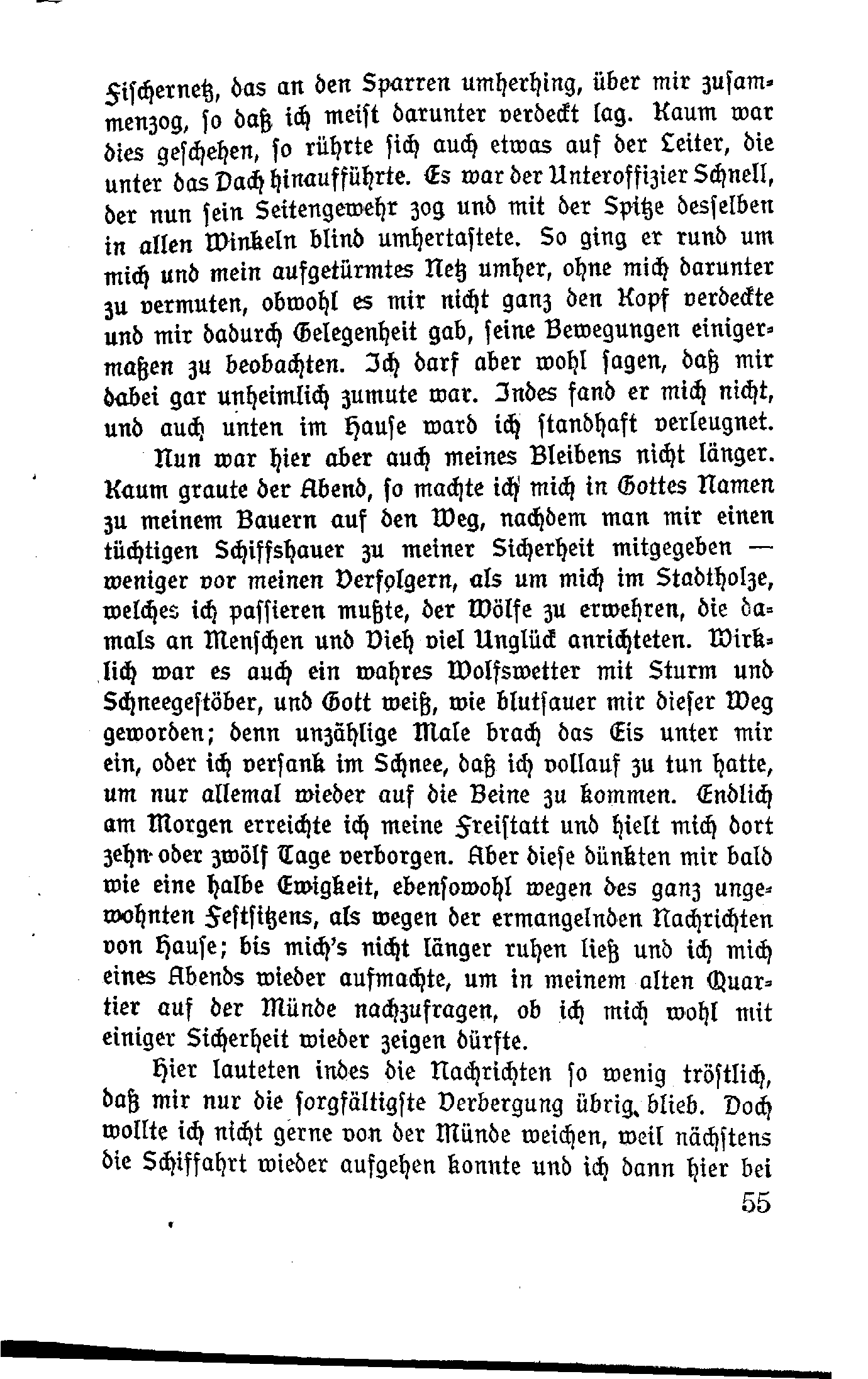 Fischernetz, das an den Sparren umherhing, über mir zusammenzog, so daß ich meist darunter verdeckt lag. Kaum war dies geschehen, so rührte sich auch etwas auf der Leiter, die unter das Dach hinaufführte. Es war der Unteroffizier Schnell, der nun sein Seitengewehr zog und mit der Spitze desselben in allen Winkeln blind umhertastete. So ging er rund um mich und mein aufgetürmtes Netz umher, ohne mich darunter zu vermuten, obwohl es mir nicht ganz den Kopf verdeckte und mir dadurch Gelegenheit gab, seine Bewegungen einigermaßen zu beobachten. Ich darf aber wohl sagen, daß mir dabei gar unheimlich zumute war. Indes fand er mich nicht, und auch unten im Hause ward ich standhaft verleugnet.

Nun war hier aber auch meines Bleibens nicht länger. Kaum graute der Abend, so machte ich mich in Gottes Namen zu meinem Bauern auf den Weg, nachdem man mir einen tüchtigen Schiffshauer zu meiner Sicherheit mitgegeben — weniger vor meinen Verfolgern, als um mich im Stadtholze, welches ich passieren mußte, der Wölfe zu erwehren, die damals an Menschen und Vieh viel Unglück anrichteten. Wirklich war es auch ein wahres Wolfswetter mit Sturm und Schneegestöber, und Gott weiß, wie blutsauer mir dieser Weg geworden; denn unzählige Male brach das Eis unter mir ein, oder ich versank im Schnee, daß ich vollauf zu tun hatte, um nur allemal wieder auf die Beine zu kommen. Endlich am Morgen erreichte ich meine Freistatt und hielt mich dort zehn oder zwölf Tage verborgen. Aber diese dünkten mir bald wie eine halbe Ewigkeit, ebensowohl wegen des ganz ungewohnten Festsitzens, als wegen der ermangelnden Nachrichten von Hause; bis mich's nicht länger ruhen ließ und ich mich eines Abends wieder aufmachte, um in meinem alten Quartier auf der Münde nachzufragen, ob ich mich wohl mit einiger Sicherheit wieder zeigen dürfte.

Hier lauteten indes die Nachrichten so wenig tröstlich, daß mir nur die sorgfältigste Verbergung übrig blieb. Doch wollte ich nicht gerne von der Münde weichen, weil nächstens die Schiffahrt wieder aufgehen konnte und ich dann hier bei

55